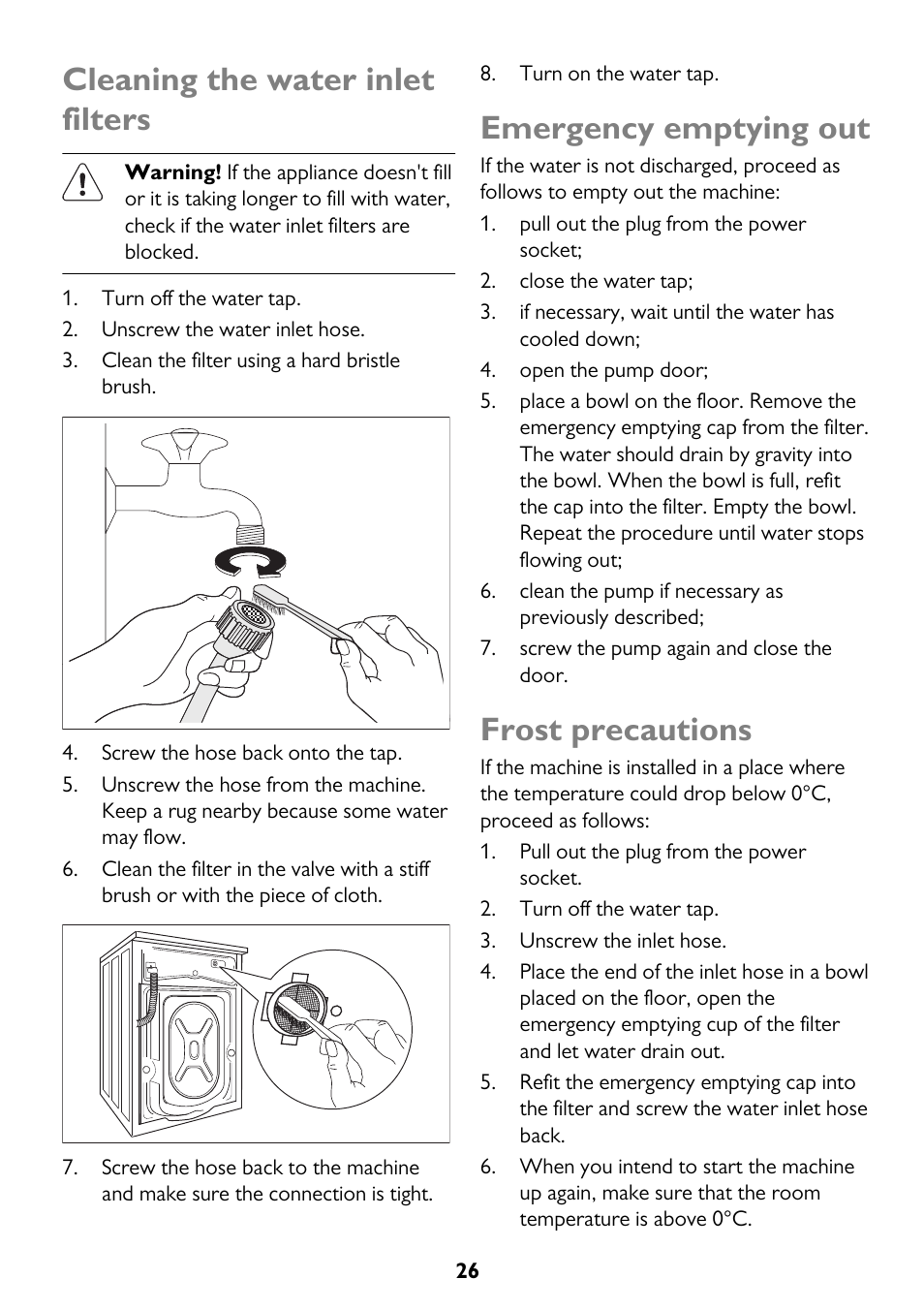 Cleaning the water inlet filters

Warning! If the appliance doesn't fill or it is taking longer to fill with water, check if the water inlet filters are blocked.

1. Turn off the water tap.
2. Unscrew the water inlet hose.
3. Clean the filter using a hard bristle brush.

4. Screw the hose back onto the tap.
5. Unscrew the hose from the machine. Keep a rug nearby because some water may flow.
6. Clean the filter in the valve with a stiff brush or with the piece of cloth.

7. Screw the hose back to the machine and make sure the connection is tight.

8. Turn on the water tap.

Emergency emptying out

If the water is not discharged, proceed as follows to empty out the machine:

1. pull out the plug from the power socket;
2. close the water tap;
3. if necessary, wait until the water has cooled down;
4. open the pump door;
5. place a bowl on the floor. Remove the emergency emptying cap from the filter. The water should drain by gravity into the bowl. When the bowl is full, refit the cap into the filter. Empty the bowl. Repeat the procedure until water stops flowing out;
6. clean the pump if necessary as previously described;
7. screw the pump again and close the door.

Frost precautions

If the machine is installed in a place where the temperature could drop below 0°C, proceed as follows:

1. Pull out the plug from the power socket.
2. Turn off the water tap.
3. Unscrew the inlet hose.
4. Place the end of the inlet hose in a bowl placed on the floor, open the emergency emptying cup of the filter and let water drain out.
5. Refit the emergency emptying cap into the filter and screw the water inlet hose back.
6. When you intend to start the machine up again, make sure that the room temperature is above 0°C.

26